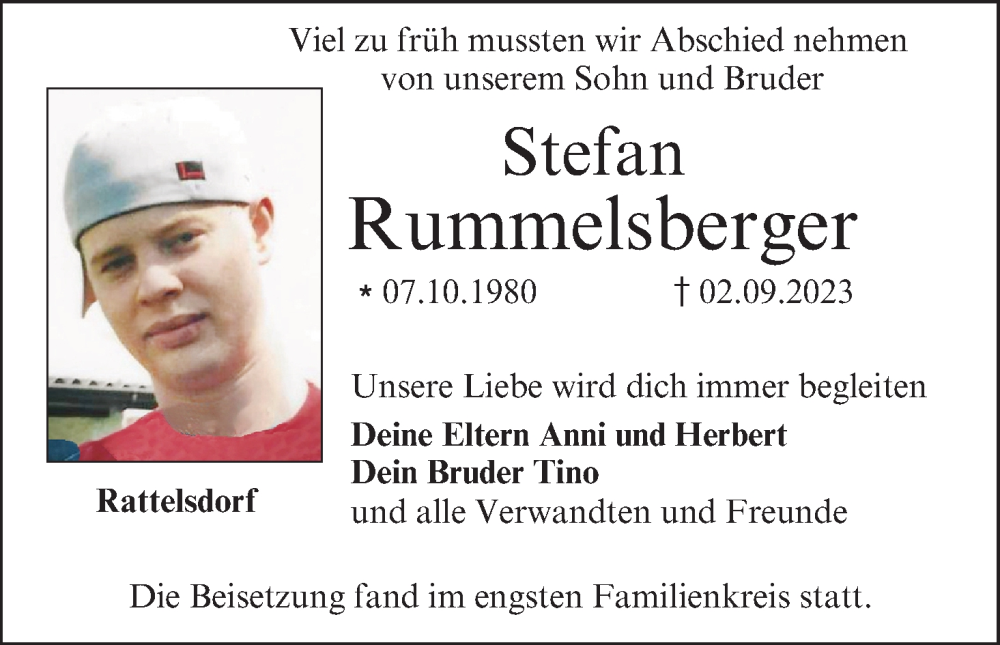 Viel zu früh mussten wir Abschied nehmen
von unserem Sohn und Bruder

Stefan
Rummelsberger

* 07.10.1980 † 02.09.2023

Unsere Liebe wird dich immer begleiten

Deine Eltern Anni und Herbert
Dein Bruder Tino
und alle Verwandten und Freunde

Rattelsdorf

Die Beisetzung fand im engsten Familienkreis statt.